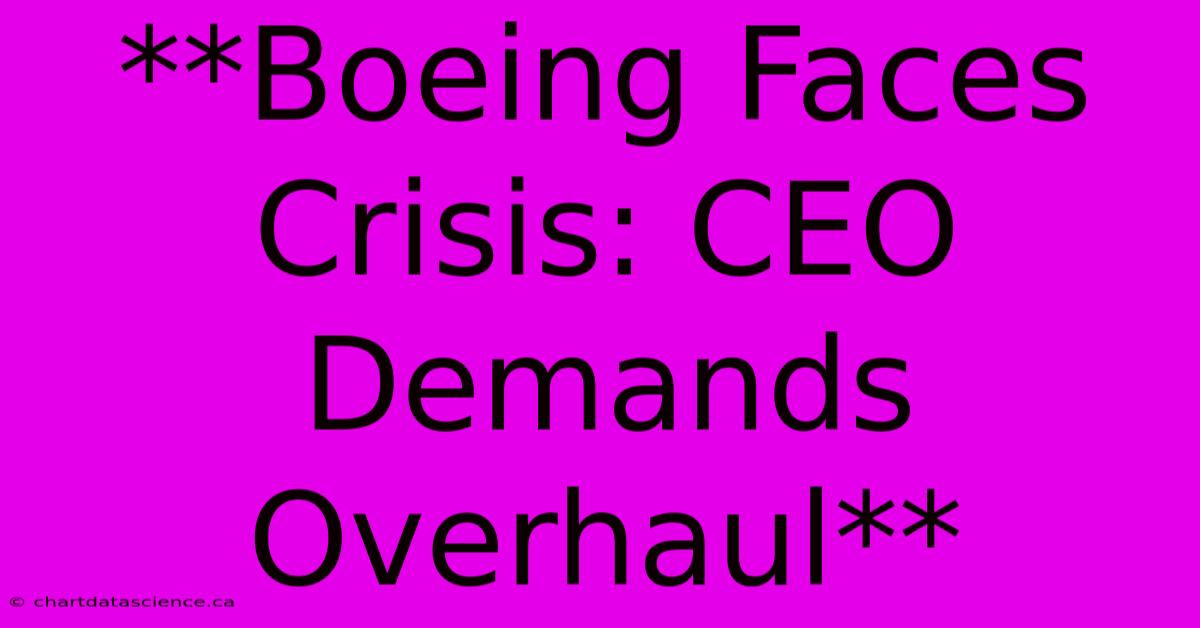 **Boeing Faces Crisis: CEO Demands Overhaul**

© chartdatascience.ca